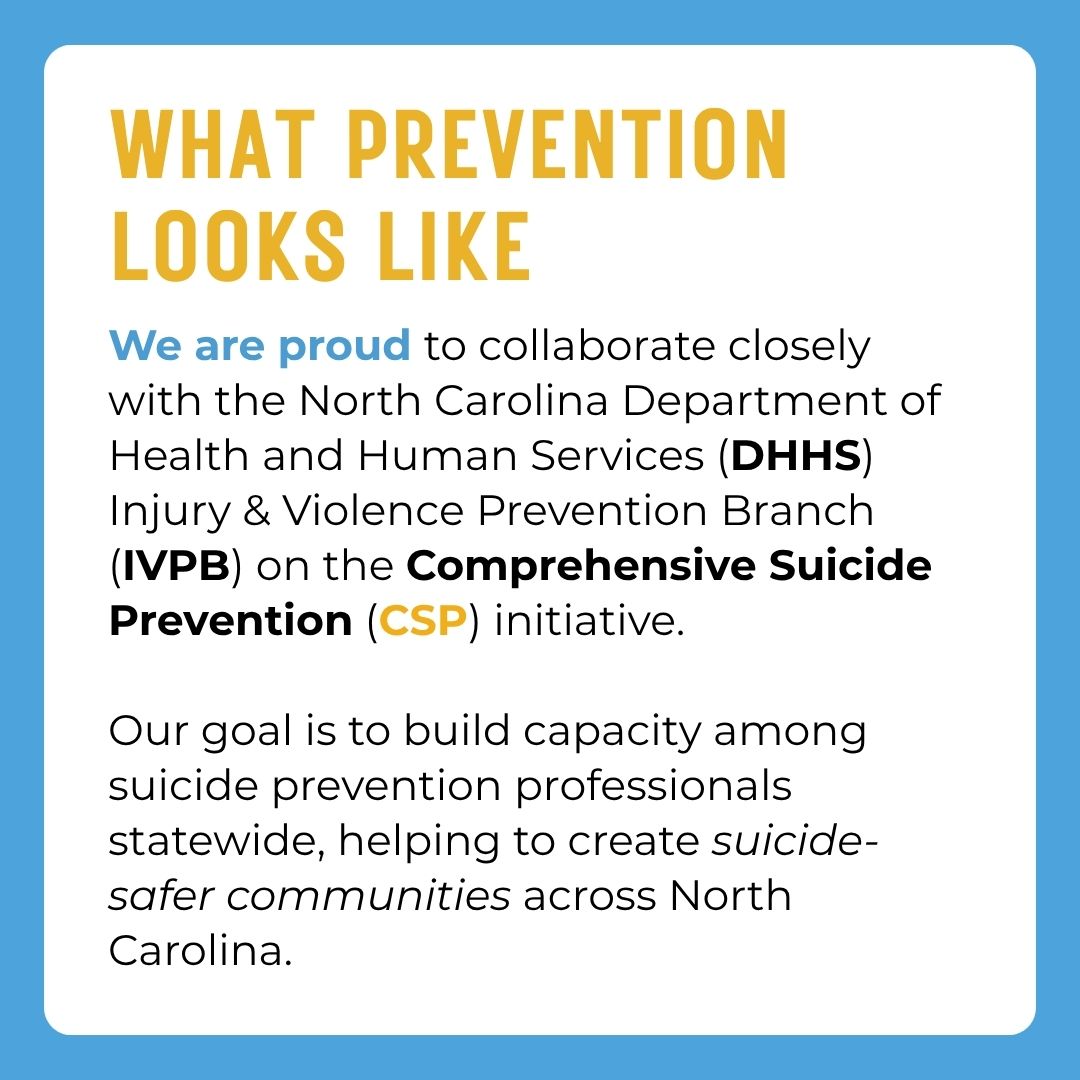 WHAT PREVENTION LOOKS LIKE

We are proud to collaborate closely with the North Carolina Department of Health and Human Services (DHHS) Injury & Violence Prevention Branch (IVPB) on the Comprehensive Suicide Prevention (CSP) initiative.

Our goal is to build capacity among suicide prevention professionals statewide, helping to create suicide-safer communities across North Carolina.